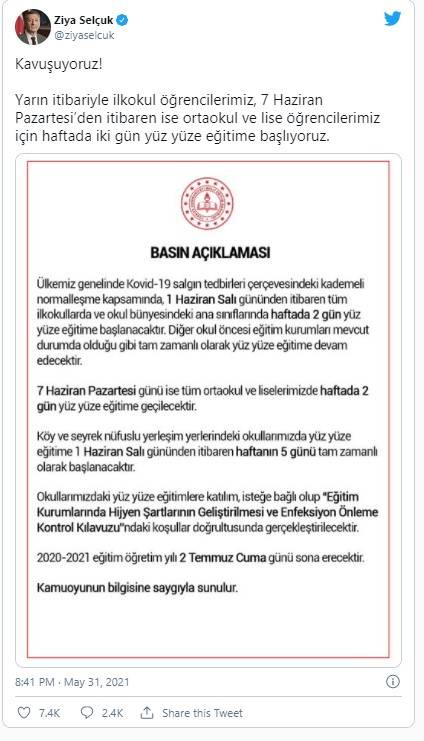 Ziya Selçuk
@ziyaselcuk

Kavuşuyoruz!

Yarın itibariyle ilkokul öğrencilerimiz, 7 Haziran Pazartesi'den itibaren ise ortaokul ve lise öğrencilerimiz için haftada iki gün yüz yüze eğitime başlıyoruz.

BASIN AÇIKLAMASI

Ülkemiz genelinde Kovid-19 salgın tedbirleri çerçevesindeki kademeli normalleşme kapsamında, 1 Haziran Salı gününden itibaren tüm ilkokullarda ve okul bünyesindeki ana sınıflarında haftada 2 gün yüz yüze eğitime başlanacaktır. Diğer okul öncesi eğitim kurumları mevcut durumda olduğu gibi tam zamanlı olarak yüz yüze eğitime devam edecektir.

7 Haziran Pazartesi günü ise tüm ortaokul ve liselerimizde haftada 2 gün yüz yüze eğitime geçilecektir.

Köy ve seyrek nüfuslu yerleşim yerlerindeki okullarımızda yüz yüze eğitime 1 Haziran Salı gününden itibaren haftanın 5 günü tam zamanlı olarak başlanacaktır.

Okullarımızdaki yüz yüze eğitimlere katılım, isteğe bağlı olup "Eğitim Kurumlarında Hijyen Şartlarının Geliştirilmesi ve Enfeksiyon Önleme Kontrol Kılavuzu"ndaki koşullar doğrultusunda gerçekleştirilecektir.

2020-2021 eğitim öğretim yılı 2 Temmuz Cuma günü sona erecektir.

Kamuoyunun bilgisine saygıyla sunulur.

8:41 PM · May 31, 2021

7.4K 2.4K Share this Tweet